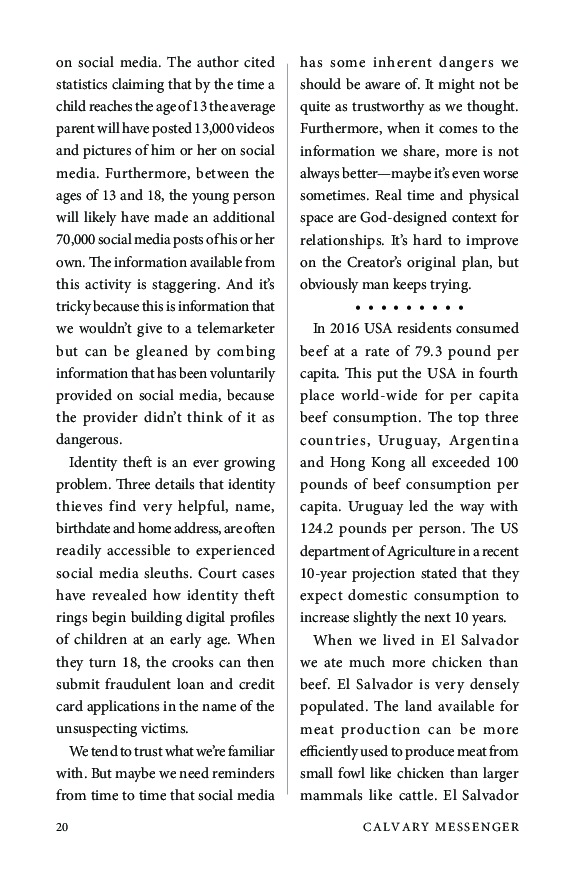 on social media. The author cited statistics claiming that by the time a child reaches the age of 13 the average parent will have posted 13,000 videos and pictures of him or her on social media. Furthermore, between the ages of 13 and 18, the young person will likely have made an additional 70,000 social media posts of his or her own. The information available from this activity is staggering. And it's tricky because this is information that we wouldn't give to a telemarketer but can be gleaned by combing information that has been voluntarily provided on social media, because the provider didn't think of it as dangerous.

Identity theft is an ever growing problem. Three details that identity thieves find very helpful, name, birthdate and home address, are often readily accessible to experienced social media sleuths. Court cases have revealed how identity theft rings begin building digital profiles of children at an early age. When they turn 18, the crooks can then submit fraudulent loan and credit card applications in the name of the unsuspecting victims.

We tend to trust what we're familiar with. But maybe we need reminders from time to time that social media has some inherent dangers we should be aware of. It might not be quite as trustworthy as we thought. Furthermore, when it comes to the information we share, more is not always better—maybe it's even worse sometimes. Real time and physical space are God-designed context for relationships. It's hard to improve on the Creator's original plan, but obviously man keeps trying.

• • • • • • • • •

In 2016 USA residents consumed beef at a rate of 79.3 pound per capita. This put the USA in fourth place world-wide for per capita beef consumption. The top three countries, Uruguay, Argentina and Hong Kong all exceeded 100 pounds of beef consumption per capita. Uruguay led the way with 124.2 pounds per person. The US department of Agriculture in a recent 10-year projection stated that they expect domestic consumption to increase slightly the next 10 years.

When we lived in El Salvador we ate much more chicken than beef. El Salvador is very densely populated. The land available for meat production can be more efficiently used to produce meat from small fowl like chicken than larger mammals like cattle. El Salvador

20 CALVARY MESSENGER